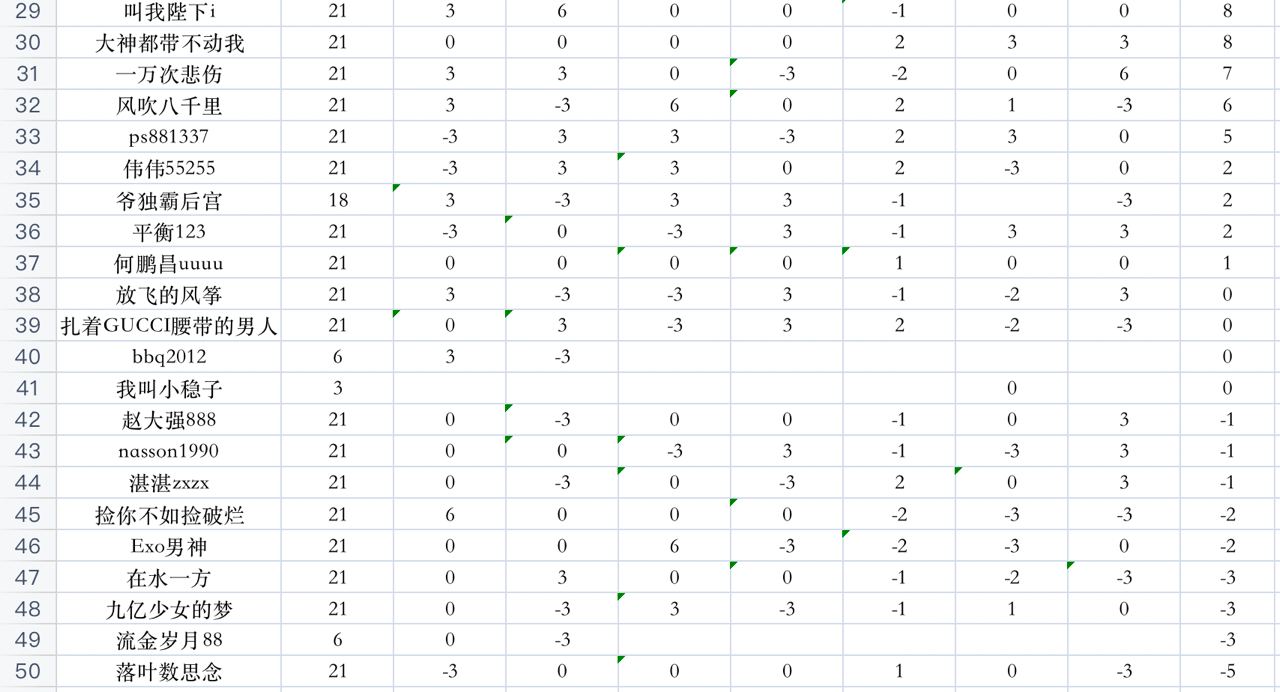 | 29 | 叫我陛下i | 21 | 3 | 6 | 0 | 0 | -1 | 0 | 0 | 8 |
|---|---|---|---|---|---|---|---|---|---|---|
| 30 | 大神都带不动我 | 21 | 0 | 0 | 0 | 0 | 2 | 3 | 3 | 8 |
| 31 | 一万次悲伤 | 21 | 3 | 3 | 0 | -3 | -2 | 0 | 6 | 7 |
| 32 | 风吹八千里 | 21 | 3 | -3 | 6 | 0 | 2 | 1 | -3 | 6 |
| 33 | ps881337 | 21 | -3 | 3 | 3 | -3 | 2 | 3 | 0 | 5 |
| 34 | 伟伟55255 | 21 | -3 | 3 | 3 | 0 | 2 | -3 | 0 | 2 |
| 35 | 爷独霸后宫 | 18 | 3 | -3 | 3 | 3 | -1 |  | -3 | 2 |
| 36 | 平衡123 | 21 | -3 | 0 | -3 | 3 | -1 | 3 | 3 | 2 |
| 37 | 何鹏昌uuuu | 21 | 0 | 0 | 0 | 0 | 1 | 0 | 0 | 1 |
| 38 | 放飞的风筝 | 21 | 3 | -3 | -3 | 3 | -1 | -2 | 3 | 0 |
| 39 | 扎着GUCCI腰带的男人 | 21 | 0 | 3 | -3 | 3 | 2 | -2 | -3 | 0 |
| 40 | bbq2012 | 6 | 3 | -3 |  |  |  |  |  | 0 |
| 41 | 我叫小稳子 | 3 |  |  |  |  |  | 0 |  | 0 |
| 42 | 赵大强888 | 21 | 0 | -3 | 0 | 0 | -1 | 0 | 3 | -1 |
| 43 | nasson1990 | 21 | 0 | 0 | -3 | 3 | -1 | -3 | 3 | -1 |
| 44 | 湛湛zxzx | 21 | 0 | -3 | 0 | -3 | 2 | 0 | 3 | -1 |
| 45 | 捡你不如捡破烂 | 21 | 6 | 0 | 0 | 0 | -2 | -3 | -3 | -2 |
| 46 | Exo男神 | 21 | 0 | 0 | 6 | -3 | -2 | -3 | 0 | -2 |
| 47 | 在水一方 | 21 | 0 | 3 | 0 | 0 | -1 | -2 | -3 | -3 |
| 48 | 九亿少女的梦 | 21 | 0 | -3 | 3 | -3 | -1 | 1 | 0 | -3 |
| 49 | 流金岁月88 | 6 | 0 | -3 |  |  |  |  |  | -3 |
| 50 | 落叶数思念 | 21 | -3 | 0 | 0 | 0 | 1 | 0 | -3 | -5 |